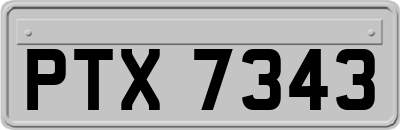 PTX 7343